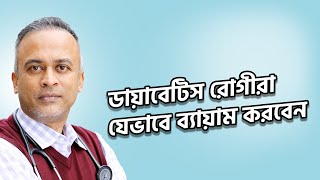 ডায়াবেটিস রোগীরা
যেভাবে ব্যায়াম করবেন